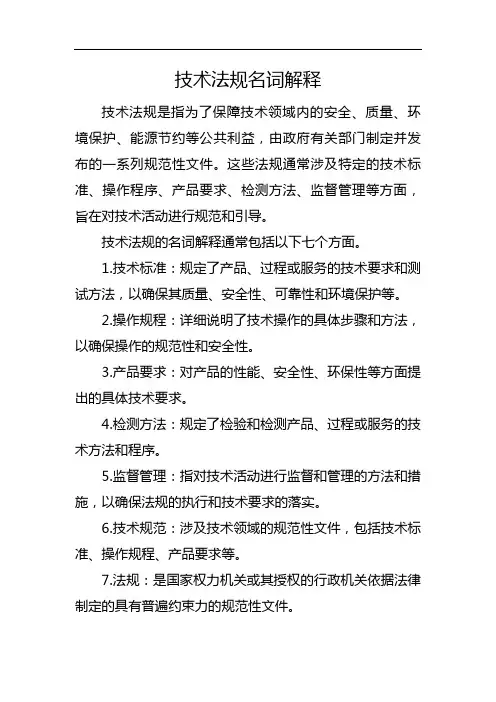 技术法规名词解释

技术法规是指为了保障技术领域内的安全、质量、环境保护、能源节约等公共利益，由政府有关部门制定并发布的一系列规范性文件。这些法规通常涉及特定的技术标准、操作程序、产品要求、检测方法、监督管理等方面，旨在对技术活动进行规范和引导。

技术法规的名词解释通常包括以下七个方面。

1.技术标准：规定了产品、过程或服务的技术要求和测试方法，以确保其质量、安全性、可靠性和环境保护等。

2.操作规程：详细说明了技术操作的具体步骤和方法，以确保操作的规范性和安全性。

3.产品要求：对产品的性能、安全性、环保性等方面提出的具体技术要求。

4.检测方法：规定了检验和检测产品、过程或服务的技术方法和程序。

5.监督管理：指对技术活动进行监督和管理的方法和措施，以确保法规的执行和技术要求的落实。

6.技术规范：涉及技术领域的规范性文件，包括技术标准、操作规程、产品要求等。

7.法规：是国家权力机关或其授权的行政机关依据法律制定的具有普遍约束力的规范性文件。